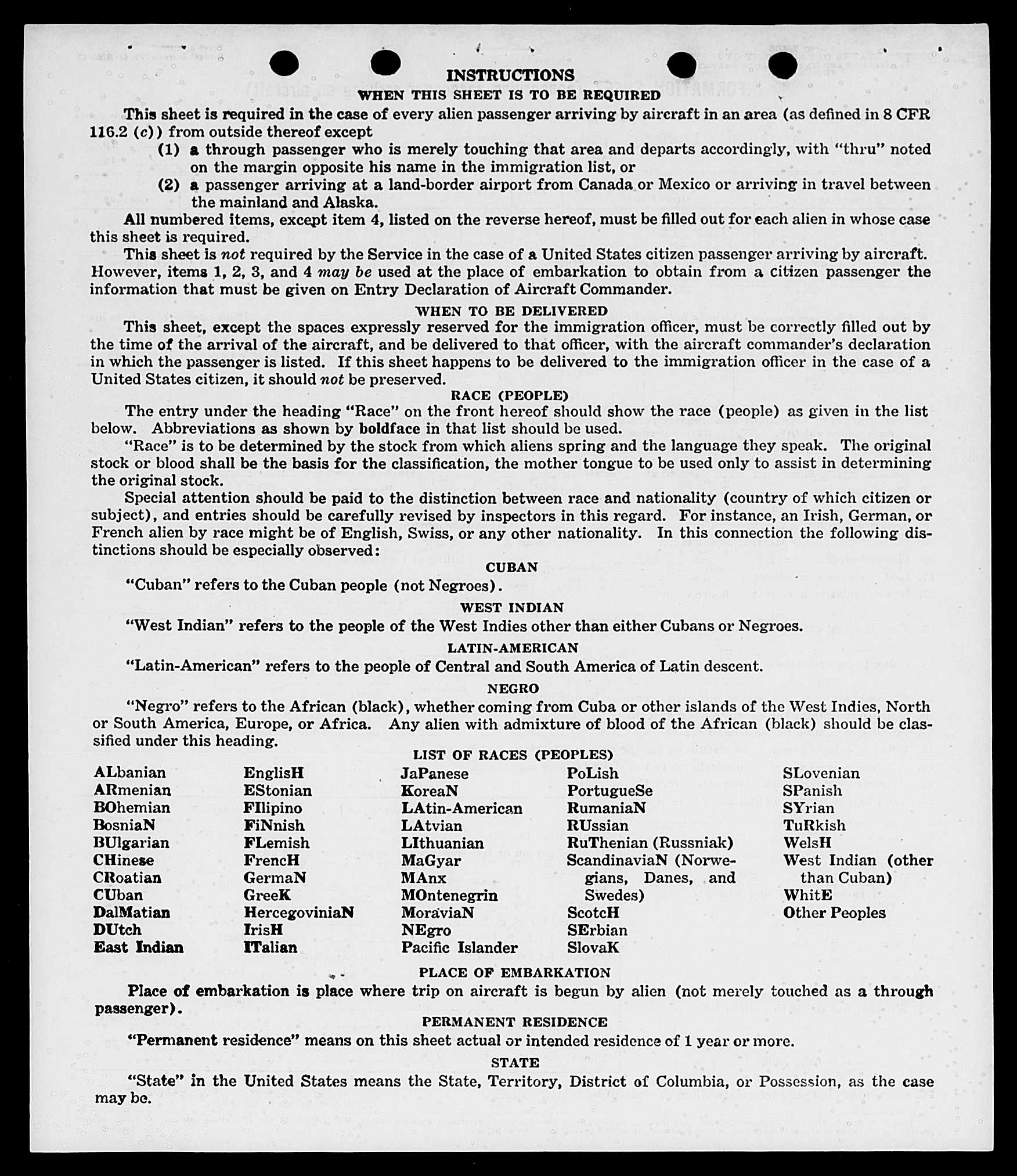 INSTRUCTIONS

WHEN THIS SHEET IS TO BE REQUIRED

This sheet is required in the case of every alien passenger arriving by aircraft in an area (as defined in 8 CFR 116.2 (c)) from outside thereof except

(1) a through passenger who is merely touching that area and departs accordingly, with "thru" noted on the margin opposite his name in the immigration list, or

(2) a passenger arriving at a land-border airport from Canada or Mexico or arriving in travel between the mainland and Alaska.

All numbered items, except item 4, listed on the reverse hereof, must be filled out for each alien in whose case this sheet is required.

This sheet is not required by the Service in the case of a United States citizen passenger arriving by aircraft. However, items 1, 2, 3, and 4 may be used at the place of embarkation to obtain from a citizen passenger the information that must be given on Entry Declaration of Aircraft Commander.

WHEN TO BE DELIVERED

This sheet, except the spaces expressly reserved for the immigration officer, must be correctly filled out by the time of the arrival of the aircraft, and be delivered to that officer, with the aircraft commander's declaration in which the passenger is listed. If this sheet happens to be delivered to the immigration officer in the case of a United States citizen, it should not be preserved.

RACE (PEOPLE)

The entry under the heading "Race" on the front hereof should show the race (people) as given in the list below. Abbreviations as shown by boldface in that list should be used.

"Race" is to be determined by the stock from which aliens spring and the language they speak. The original stock or blood shall be the basis for the classification, the mother tongue to be used only to assist in determining the original stock.

Special attention should be paid to the distinction between race and nationality (country of which citizen or subject), and entries should be carefully revised by inspectors in this regard. For instance, an Irish, German, or French alien by race might be of English, Swiss, or any other nationality. In this connection the following distinctions should be especially observed:

CUBAN

"Cuban" refers to the Cuban people (not Negroes).

WEST INDIAN

"West Indian" refers to the people of the West Indies other than either Cubans or Negroes.

LATIN-AMERICAN

"Latin-American" refers to the people of Central and South America of Latin descent.

NEGRO

"Negro" refers to the African (black), whether coming from Cuba or other islands of the West Indies, North or South America, Europe, or Africa. Any alien with admixture of blood of the African (black) should be classified under this heading.

LIST OF RACES (PEOPLES)

ALbanian
ARmenian
BOhemian
BosniaN
BUlgarian
CHinese
CRoatian
CUban
DalMatian
DUtch
East Indian

EnglisH
EStonian
FIlipino
FiNnish
FLemish
FrencH
GermaN
GreeK
HercegoviniaN
IrisH
ITalian

JaPanese
KoreaN
LAtin-American
LAtvian
LIthuanian
MaGyar
MAnx
MOntenegrin
MoraviaN
NEgro
Pacific Islander

PoLish
PortugueSe
RumaniaN
RUssian
RuThenian (Russniak)
ScandinaviaN (Norwegians, Danes, and Swedes)
ScotcH
SErbian
SlovaK

SLovenian
SPanish
SYrian
TuRkish
WelsH
West Indian (other than Cuban)
WhitE
Other Peoples

PLACE OF EMBARKATION

Place of embarkation is place where trip on aircraft is begun by alien (not merely touched as a through passenger).

PERMANENT RESIDENCE

"Permanent residence" means on this sheet actual or intended residence of 1 year or more.

STATE

"State" in the United States means the State, Territory, District of Columbia, or Possession, as the case may be.